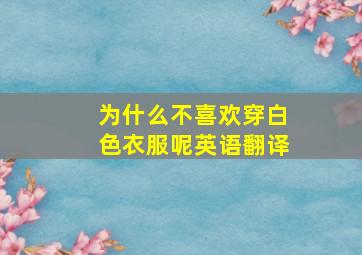 为什么不喜欢穿白色衣服呢英语翻译